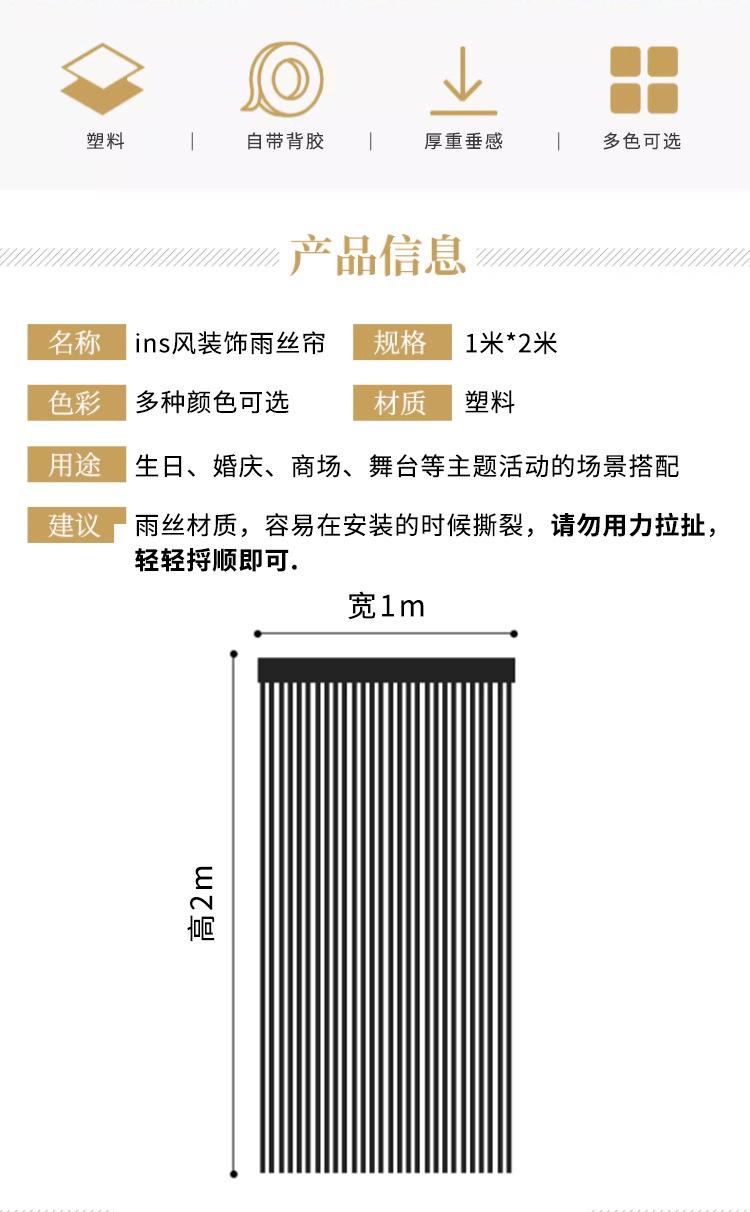 塑料 | 自带背胶 | 厚重垂感 | 多色可选

产品信息

名称 ins风装饰雨丝帘 规格 1米*2米

色彩 多种颜色可选 材质 塑料

用途 生日、婚庆、商场、舞台等主题活动的场景搭配

建议 雨丝材质，容易在安装的时候撕裂，请勿用力拉扯，轻轻捋顺即可.

宽1m

高2m